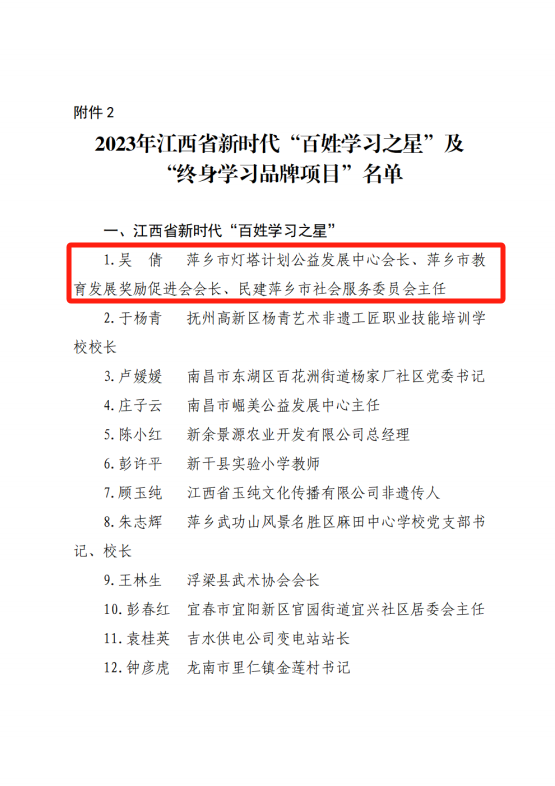 附件 2

2023年江西省新时代“百姓学习之星”及“终身学习品牌项目”名单

一、江西省新时代“百姓学习之星”

1. 吴　倩　萍乡市灯塔计划公益发展中心会长、萍乡市教育发展奖励促进会会长、民建萍乡市社会服务委员会主任

2. 于杨青　抚州高新区杨青艺术非遗工匠职业技能培训学校校长

3. 卢媛媛　南昌市东湖区百花洲街道杨家厂社区党委书记

4. 庄子云　南昌市崛美公益发展中心主任

5. 陈小红　新余景源农业开发有限公司总经理

6. 彭许平　新干县实验小学教师

7. 顾玉纯　江西省玉纯文化传播有限公司非遗传人

8. 朱志辉　萍乡武功山风景名胜区麻田中心学校党支部书记、校长

9. 王林生　浮梁县武术协会会长

10. 彭春红　宜春市宜阳新区官园街道宜兴社区居委会主任

11. 袁桂英　吉水供电公司变电站站长

12. 钟彦虎　龙南市里仁镇金莲村书记